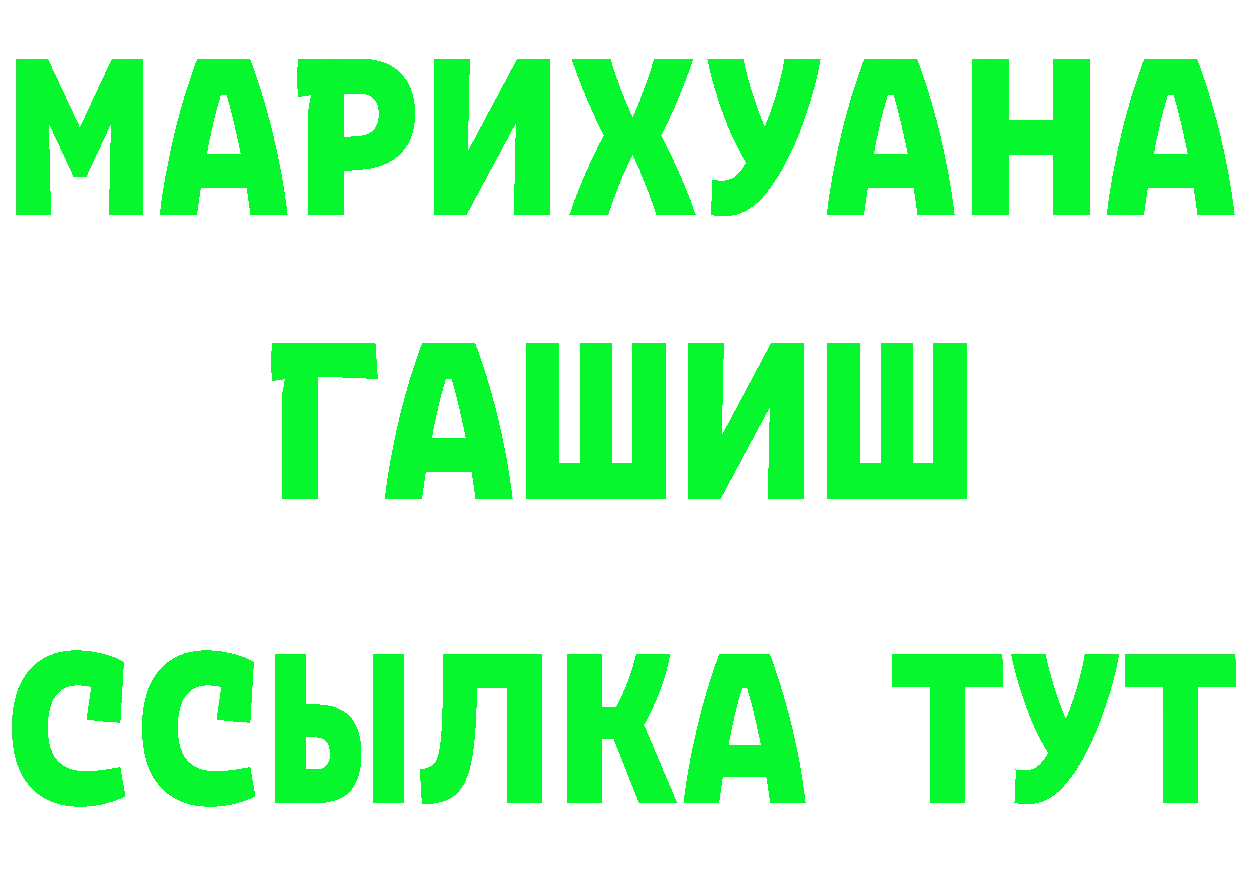 МАРИХУАНА
ГАШИШ
ССЫЛКА ТУТ